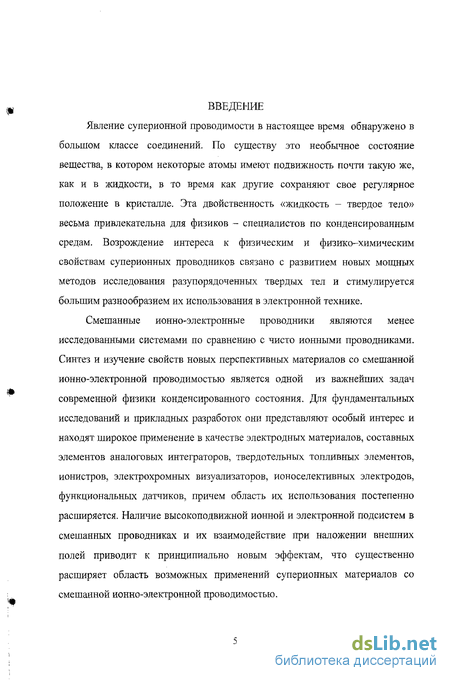 ВВЕДЕНИЕ

Явление суперионной проводимости в настоящее время обнаружено в большом классе соединений. По существу это необычное состояние вещества, в котором некоторые атомы имеют подвижность почти такую же, как и в жидкости, в то время как другие сохраняют свое регулярное положение в кристалле. Эта двойственность «жидкость – твердое тело» весьма привлекательна для физиков – специалистов по конденсированным средам. Возрождение интереса к физическим и физико-химическим свойствам суперионных проводников связано с развитием новых мощных методов исследования разупорядоченных твердых тел и стимулируется большим разнообразием их использования в электронной технике.

Смешанные ионно-электронные проводники являются менее исследованными системами по сравнению с чисто ионными проводниками. Синтез и изучение свойств новых перспективных материалов со смешанной ионно-электронной проводимостью является одной из важнейших задач современной физики конденсированного состояния. Для фундаментальных исследований и прикладных разработок они представляют особый интерес и находят широкое применение в качестве электродных материалов, составных элементов аналоговых интеграторов, твердотельных топливных элементов, ионистров, электрохромных визуализаторов, ионоселективных электродов, функциональных датчиков, причем область их использования постепенно расширяется. Наличие высокоподвижной ионной и электронной подсистем в смешанных проводниках и их взаимодействие при наложении внешних полей приводит к принципиально новым эффектам, что существенно расширяет область возможных применений суперионных материалов со смешанной ионно-электронной проводимостью.

5

dsLib.net
библиотека диссертаций